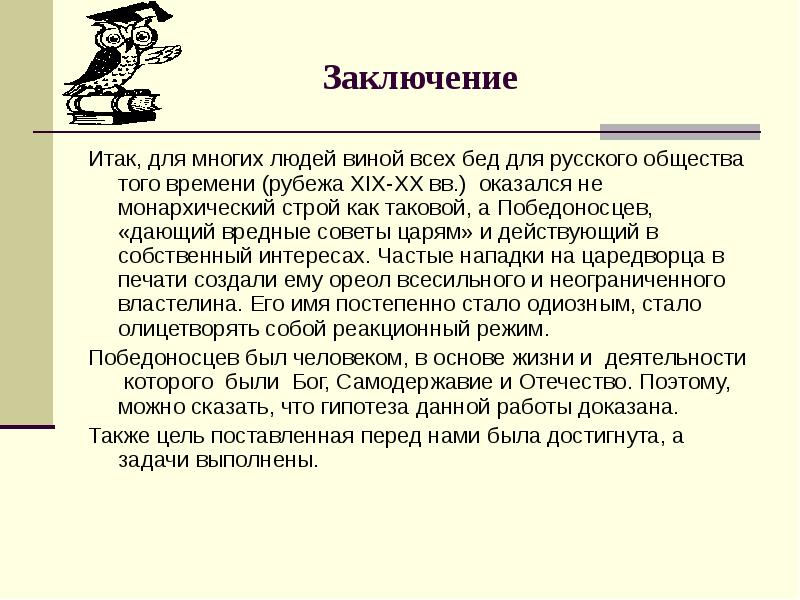 Заключение

Итак, для многих людей виной всех бед для русского общества того времени (рубежа XIX-XX вв.) оказался не монархический строй как таковой, а Победоносцев, «дающий вредные советы царям» и действующий в собственный интересах. Частые нападки на царедворца в печати создали ему ореол всесильного и неограниченного властелина. Его имя постепенно стало одиозным, стало олицетворять собой реакционный режим.

Победоносцев был человеком, в основе жизни и деятельности которого были Бог, Самодержавие и Отечество. Поэтому, можно сказать, что гипотеза данной работы доказана.

Также цель поставленная перед нами была достигнута, а задачи выполнены.